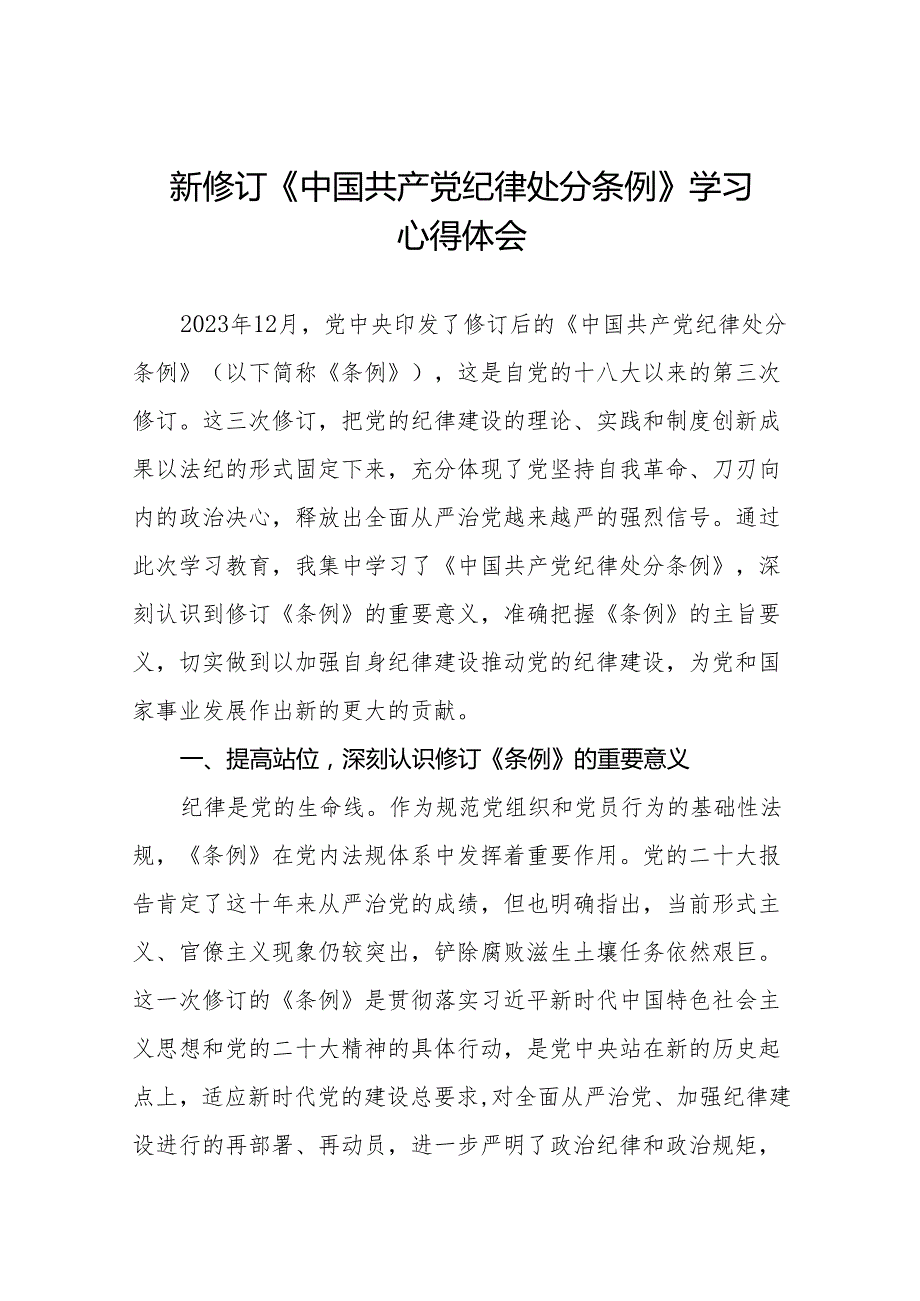 新修订《中国共产党纪律处分条例》学习心得体会

2023年12月，党中央印发了修订后的《中国共产党纪律处分条例》（以下简称《条例》），这是自党的十八大以来的第三次修订。这三次修订，把党的纪律建设的理论、实践和制度创新成果以法纪的形式固定下来，充分体现了党坚持自我革命、刀刃向内的政治决心，释放出全面从严治党越来越严的强烈信号。通过此次学习教育，我集中学习了《中国共产党纪律处分条例》，深刻认识到修订《条例》的重要意义，准确把握《条例》的主旨要义，切实做到以加强自身纪律建设推动党的纪律建设，为党和国家事业发展作出新的更大的贡献。

一、提高站位，深刻认识修订《条例》的重要意义

纪律是党的生命线。作为规范党组织和党员行为的基础性法规，《条例》在党内法规体系中发挥着重要作用。党的二十大报告肯定了这十年来从严治党的成绩，但也明确指出，当前形式主义、官僚主义现象仍较突出，铲除腐败滋生土壤任务依然艰巨。这一次修订的《条例》是贯彻落实习近平新时代中国特色社会主义思想和党的二十大精神的具体行动，是党中央站在新的历史起点上，适应新时代党的建设总要求,对全面从严治党、加强纪律建设进行的再部署、再动员，进一步严明了政治纪律和政治规矩，